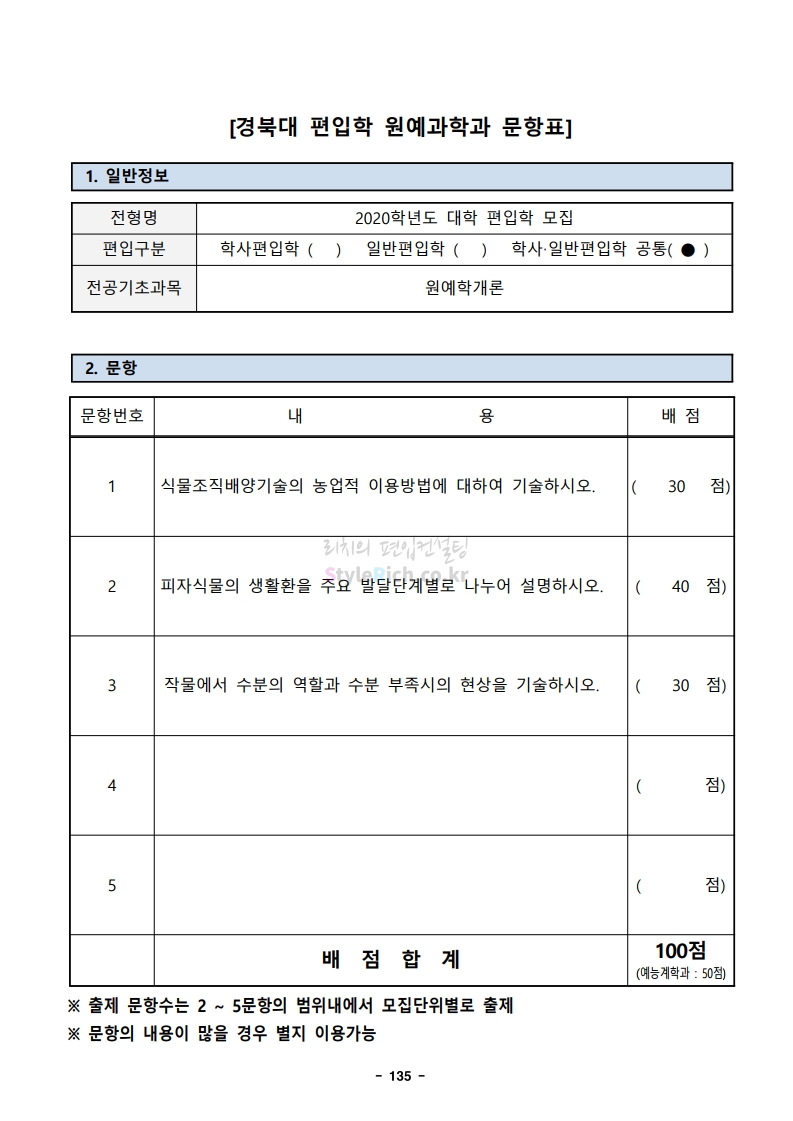 [경북대 편입학 원예과학과 문항표]

1. 일반정보

| 전형명 | 2020학년도 대학 편입학 모집 |
|---|---|
| 편입구분 | 학사편입학 ( ) 일반편입학 ( ) 학사·일반편입학 공통( ● ) |
| 전공기초과목 | 원예학개론 |

2. 문항

| 문항번호 | 내 용 | 배 점 |
|---|---|---|
| 1 | 식물조직배양기술의 농업적 이용방법에 대하여 기술하시오. | ( 30 점) |
| 2 | 피자식물의 생활환을 주요 발달단계별로 나누어 설명하시오. | ( 40 점) |
| 3 | 작물에서 수분의 역할과 수분 부족시의 현상을 기술하시오. | ( 30 점) |
| 4 | | ( 점) |
| 5 | | ( 점) |
| | 배 점 합 계 | 100점 (예능계학과 : 50점) |

리치의 편입컨설팅
StyleRich.co.kr

※ 출제 문항수는 2 ~ 5문항의 범위내에서 모집단위별로 출제
※ 문항의 내용이 많을 경우 별지 이용가능

- 135 -